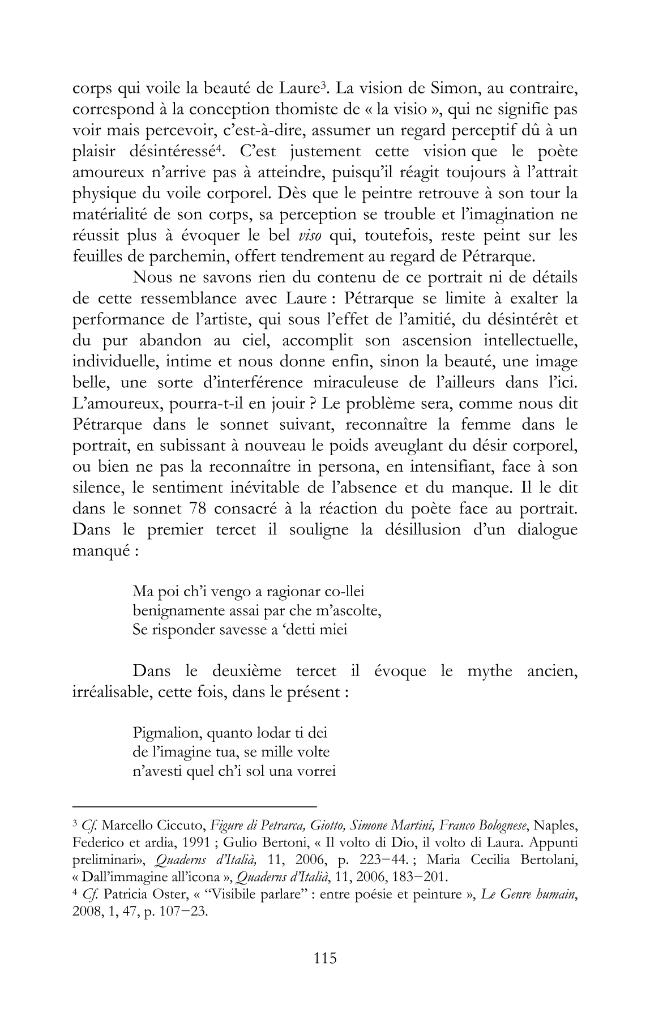 corps qui voile la beauté de Laure$^{3}$. La vision de Simon, au contraire, correspond à la conception thomiste de « la visio », qui ne signifie pas voir mais percevoir, c'est-à-dire, assumer un regard perceptif dû à un plaisir désintéressé$^{4}$. C'est justement cette vision que le poète amoureux n'arrive pas à atteindre, puisqu'il réagit toujours à l'attrait physique du voile corporel. Dès que le peintre retrouve à son tour la matérialité de son corps, sa perception se trouble et l'imagination ne réussit plus à évoquer le bel viso qui, toutefois, reste peint sur les feuilles de parchemin, offert tendrement au regard de Pétrarque.

Nous ne savons rien du contenu de ce portrait ni de détails de cette ressemblance avec Laure : Pétrarque se limite à exalter la performance de l'artiste, qui sous l'effet de l'amitié, du désintérêt et du pur abandon au ciel, accomplit son ascension intellectuelle, individuelle, intime et nous donne enfin, sinon la beauté, une image belle, une sorte d'interférence miraculeuse de l'ailleurs dans l'ici. L'amoureux, pourra-t-il en jouir ? Le problème sera, comme nous dit Pétrarque dans le sonnet suivant, reconnaître la femme dans le portrait, en subissant à nouveau le poids aveuglant du désir corporel, ou bien ne pas la reconnaître in persona, en intensifiant, face à son silence, le sentiment inévitable de l'absence et du manque. Il le dit dans le sonnet 78 consacré à la réaction du poète face au portrait. Dans le premier tercet il souligne la désillusion d'un dialogue manqué :

Ma poi ch'i vengo a ragionar co-llei
benignamente assai par che m'ascolte,
Se risponder savesse a 'detti miei

Dans le deuxième tercet il évoque le mythe ancien, irréalisable, cette fois, dans le présent :

Pigmalion, quanto lodar ti dei
de l'imagine tua, se mille volte
n'avesti quel ch'i sol una vorrei

$^{3}$ Cf. Marcello Ciccuto, Figure di Petrarca, Giotto, Simone Martini, Franco Bolognese, Naples, Federico et ardia, 1991 ; Gulio Bertoni, « Il volto di Dio, il volto di Laura. Appunti preliminari», Quaderns d'Italià, 11, 2006, p. 223–44. ; Maria Cecilia Bertolani, « Dall'immagine all'icona », Quaderns d'Italià, 11, 2006, 183–201.
$^{4}$ Cf. Patricia Oster, « "Visibile parlare" : entre poésie et peinture », Le Genre humain, 2008, 1, 47, p. 107–23.

115